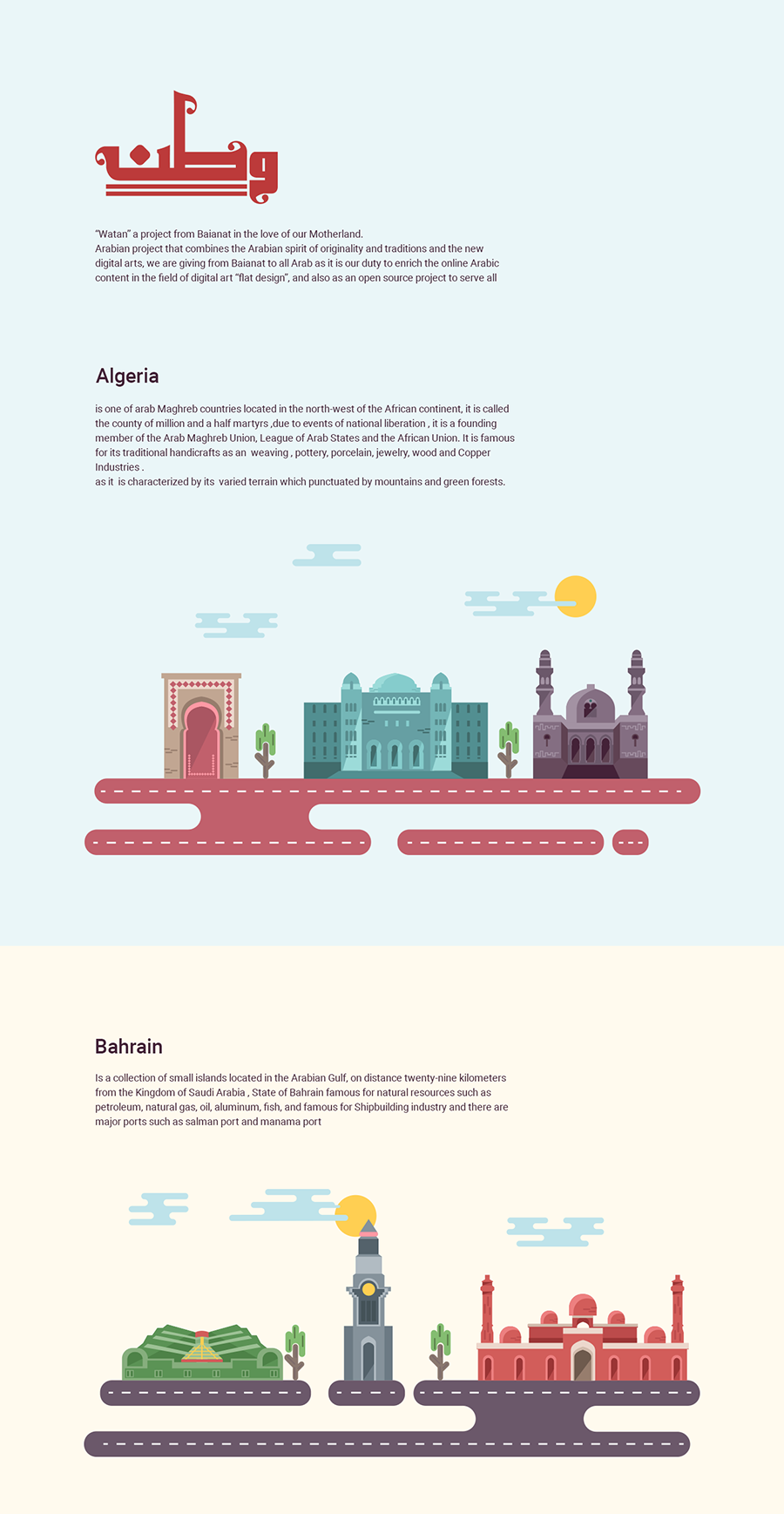 وطن

"Watan" a project from Baianat in the love of our Motherland.
Arabian project that combines the Arabian spirit of originality and traditions and the new digital arts, we are giving from Baianat to all Arab as it is our duty to enrich the online Arabic content in the field of digital art "flat design", and also as an open source project to serve all

Algeria

is one of arab Maghreb countries located in the north-west of the African continent, it is called the county of million and a half martyrs ,due to events of national liberation , it is a founding member of the Arab Maghreb Union, League of Arab States and the African Union. It is famous for its traditional handicrafts as an weaving , pottery, porcelain, jewelry, wood and Copper Industries .
as it is characterized by its varied terrain which punctuated by mountains and green forests.

Bahrain

Is a collection of small islands located in the Arabian Gulf, on distance twenty-nine kilometers from the Kingdom of Saudi Arabia , State of Bahrain famous for natural resources such as petroleum, natural gas, oil, aluminum, fish, and famous for Shipbuilding industry and there are major ports such as salman port and manama port